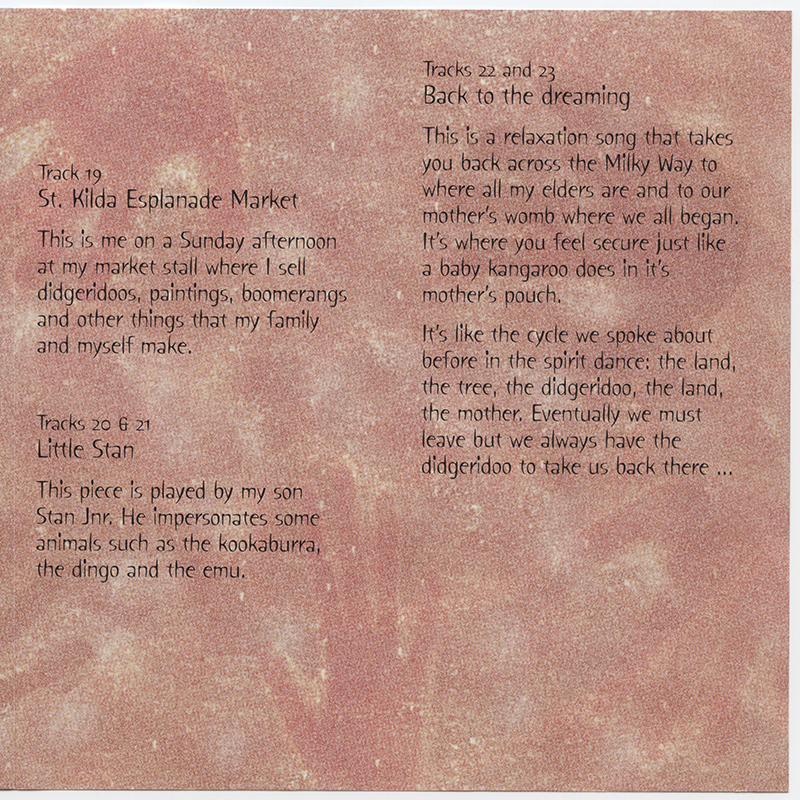 Track 19
St. Kilda Esplanade Market

This is me on a Sunday afternoon at my market stall where I sell didgeridoos, paintings, boomerangs and other things that my family and myself make.

Tracks 20 & 21
Little Stan

This piece is played by my son Stan Jnr. He impersonates some animals such as the kookaburra, the dingo and the emu.

Tracks 22 and 23
Back to the dreaming

This is a relaxation song that takes you back across the Milky Way to where all my elders are and to our mother's womb where we all began. It's where you feel secure just like a baby kangaroo does in it's mother's pouch.

It's like the cycle we spoke about before in the spirit dance: the land, the tree, the didgeridoo, the land, the mother. Eventually we must leave but we always have the didgeridoo to take us back there ...